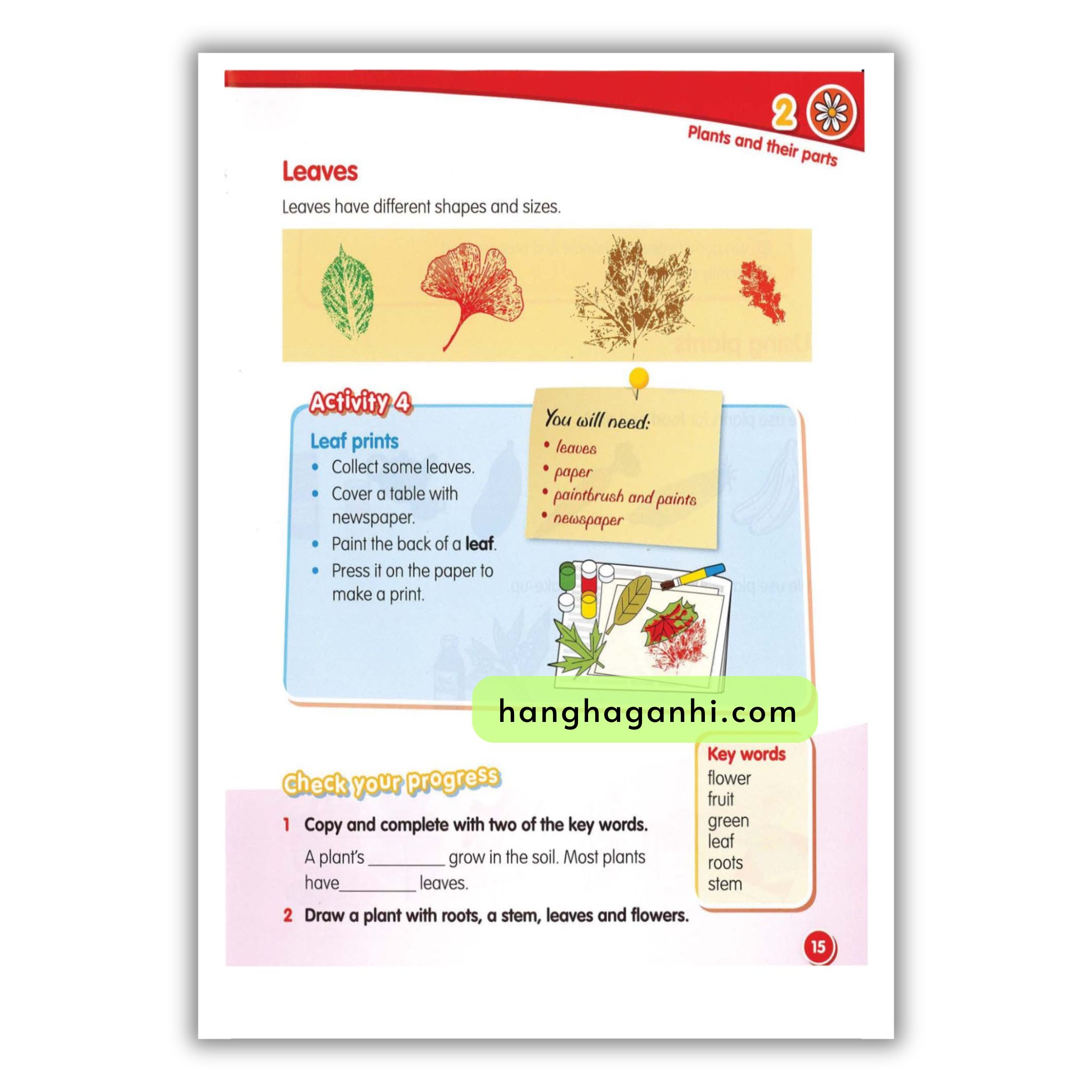 2
Plants and their parts

Leaves

Leaves have different shapes and sizes.

Activity 4

Leaf prints
• Collect some leaves.
• Cover a table with newspaper.
• Paint the back of a leaf.
• Press it on the paper to make a print.

You will need:
• leaves
• paper
• paintbrush and paints
• newspaper

Check your progress

1 Copy and complete with two of the key words.

A plant's ____ grow in the soil. Most plants have ____ leaves.

2 Draw a plant with roots, a stem, leaves and flowers.

Key words
flower
fruit
green
leaf
roots
stem

15

hanghaganhi.com